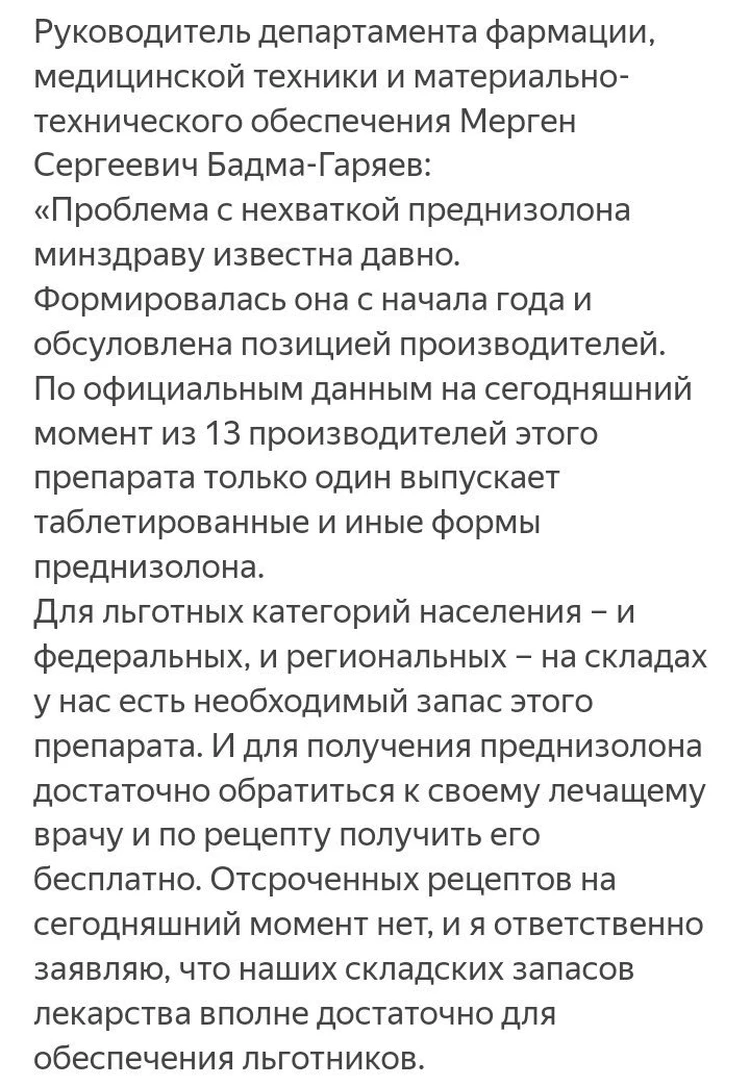 Руководитель департамента фармации, медицинской техники и материально-технического обеспечения Мерген Сергеевич Бадма-Гаряев:
«Проблема с нехваткой преднизолона минздраву известна давно. Формировалась она с начала года и обсуловлена позицией производителей. По официальным данным на сегодняшний момент из 13 производителей этого препарата только один выпускает таблетированные и иные формы преднизолона.
Для льготных категорий населения – и федеральных, и региональных – на складах у нас есть необходимый запас этого препарата. И для получения преднизолона достаточно обратиться к своему лечащему врачу и по рецепту получить его бесплатно. Отсроченных рецептов на сегодняшний момент нет, и я ответственно заявляю, что наших складских запасов лекарства вполне достаточно для обеспечения льготников.